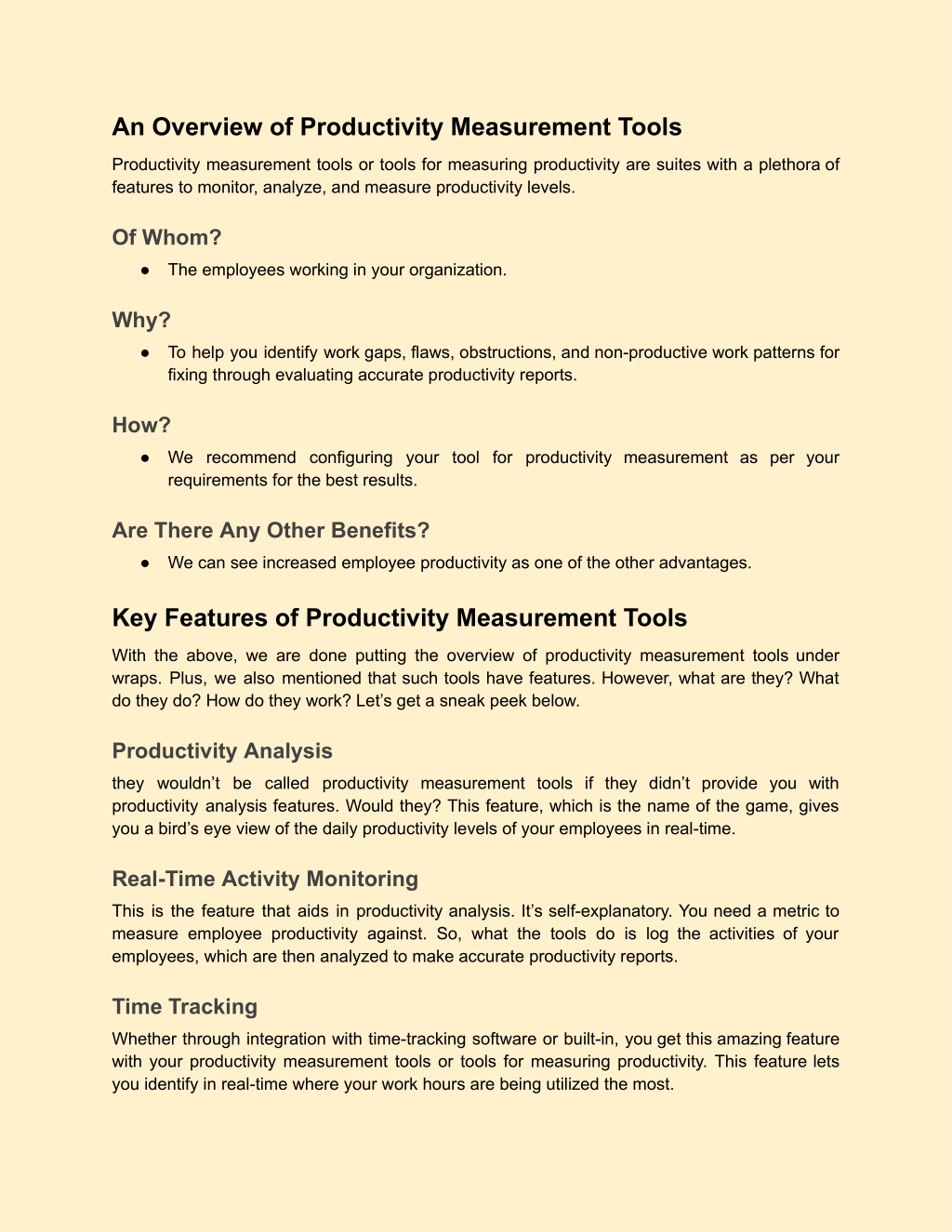 An Overview of Productivity Measurement Tools

Productivity measurement tools or tools for measuring productivity are suites with a plethora of features to monitor, analyze, and measure productivity levels.

Of Whom?

● The employees working in your organization.

Why?

● To help you identify work gaps, flaws, obstructions, and non-productive work patterns for fixing through evaluating accurate productivity reports.

How?

● We recommend configuring your tool for productivity measurement as per your requirements for the best results.

Are There Any Other Benefits?

● We can see increased employee productivity as one of the other advantages.

Key Features of Productivity Measurement Tools

With the above, we are done putting the overview of productivity measurement tools under wraps. Plus, we also mentioned that such tools have features. However, what are they? What do they do? How do they work? Let's get a sneak peek below.

Productivity Analysis

they wouldn't be called productivity measurement tools if they didn't provide you with productivity analysis features. Would they? This feature, which is the name of the game, gives you a bird's eye view of the daily productivity levels of your employees in real-time.

Real-Time Activity Monitoring

This is the feature that aids in productivity analysis. It's self-explanatory. You need a metric to measure employee productivity against. So, what the tools do is log the activities of your employees, which are then analyzed to make accurate productivity reports.

Time Tracking

Whether through integration with time-tracking software or built-in, you get this amazing feature with your productivity measurement tools or tools for measuring productivity. This feature lets you identify in real-time where your work hours are being utilized the most.